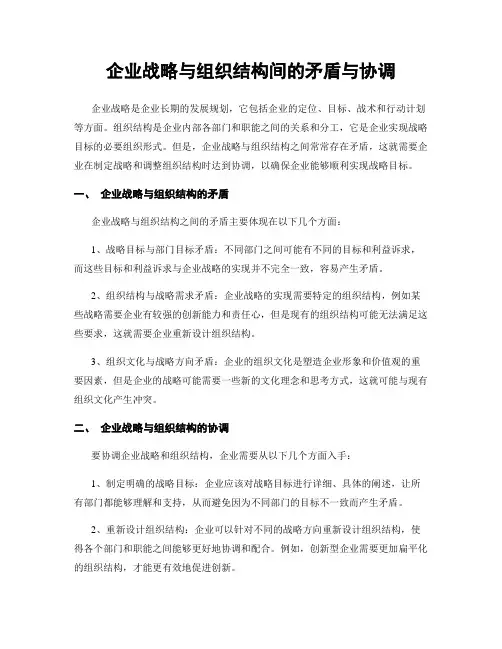 企业战略与组织结构间的矛盾与协调

企业战略是企业长期的发展规划，它包括企业的定位、目标、战术和行动计划等方面。组织结构是企业内部各部门和职能之间的关系和分工，它是企业实现战略目标的必要组织形式。但是，企业战略与组织结构之间常常存在矛盾，这就需要企业在制定战略和调整组织结构时达到协调，以确保企业能够顺利实现战略目标。

一、 企业战略与组织结构的矛盾

企业战略与组织结构之间的矛盾主要体现在以下几个方面：

1、战略目标与部门目标矛盾：不同部门之间可能有不同的目标和利益诉求，而这些目标和利益诉求与企业战略的实现并不完全一致，容易产生矛盾。

2、组织结构与战略需求矛盾：企业战略的实现需要特定的组织结构，例如某些战略需要企业有较强的创新能力和责任心，但是现有的组织结构可能无法满足这些要求，这就需要企业重新设计组织结构。

3、组织文化与战略方向矛盾：企业的组织文化是塑造企业形象和价值观的重要因素，但是企业的战略可能需要一些新的文化理念和思考方式，这就可能与现有组织文化产生冲突。

二、 企业战略与组织结构的协调

要协调企业战略和组织结构，企业需要从以下几个方面入手：

1、制定明确的战略目标：企业应该对战略目标进行详细、具体的阐述，让所有部门都能够理解和支持，从而避免因为不同部门的目标不一致而产生矛盾。

2、重新设计组织结构：企业可以针对不同的战略方向重新设计组织结构，使得各个部门和职能之间能够更好地协调和配合。例如，创新型企业需要更加扁平化的组织结构，才能更有效地促进创新。